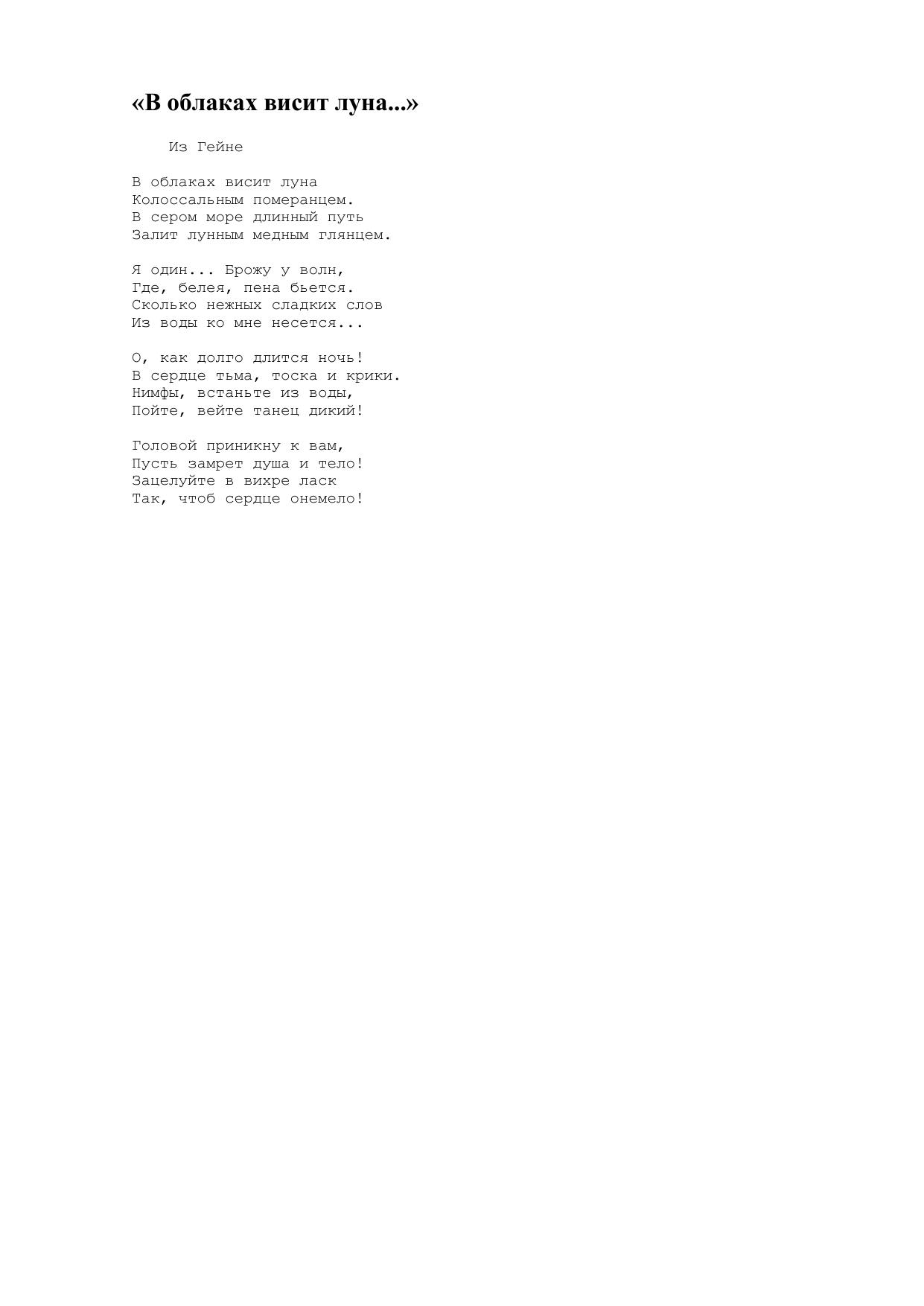 «В облаках висит луна...»

Из Гейне

В облаках висит луна
Колоссальным померанцем.
В сером море длинный путь
Залит лунным медным глянцем.

Я один... Брожу у волн,
Где, белея, пена бьется.
Сколько нежных сладких слов
Из воды ко мне несется...

О, как долго длится ночь!
В сердце тьма, тоска и крики.
Нимфы, встаньте из воды,
Пойте, вейте танец дикий!

Головой приникну к вам,
Пусть замрет душа и тело!
Зацелуйте в вихре ласк
Так, чтоб сердце онемело!